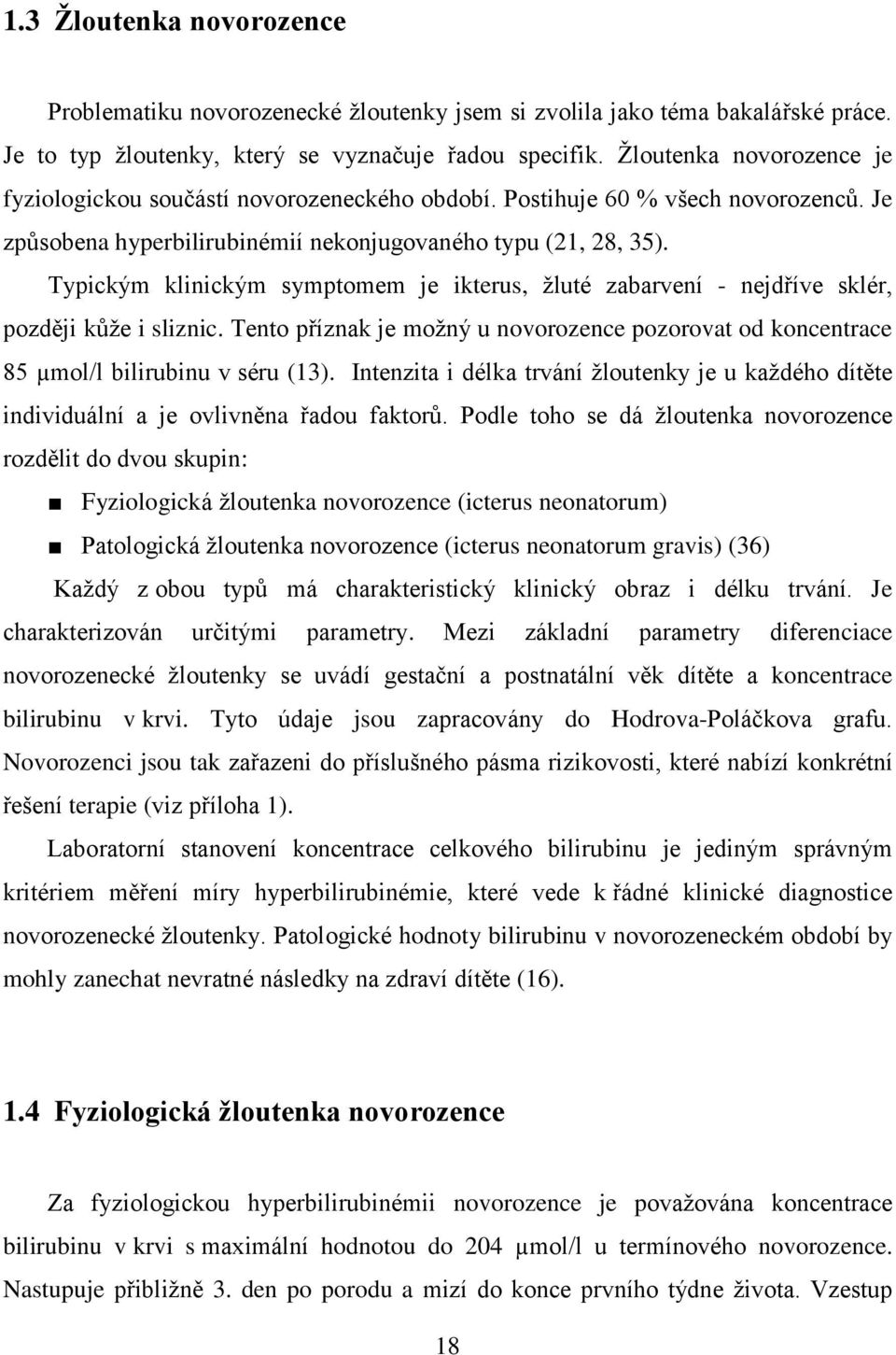 1.3 Žloutenka novorozence

Problematiku novorozenecké žloutenky jsem si zvolila jako téma bakalářské práce. Je to typ žloutenky, který se vyznačuje řadou specifik. Žloutenka novorozence je fyziologickou součástí novorozeneckého období. Postihuje 60 % všech novorozenců. Je způsobena hyperbilirubinémií nekonjugovaného typu (21, 28, 35).

Typickým klinickým symptomem je ikterus, žluté zabarvení - nejdříve sklér, později kůže i sliznic. Tento příznak je možný u novorozence pozorovat od koncentrace 85 μmol/l bilirubinu v séru (13). Intenzita i délka trvání žloutenky je u každého dítěte individuální a je ovlivněna řadou faktorů. Podle toho se dá žloutenka novorozence rozdělit do dvou skupin:

■ Fyziologická žloutenka novorozence (icterus neonatorum)

■ Patologická žloutenka novorozence (icterus neonatorum gravis) (36)

Každý z obou typů má charakteristický klinický obraz i délku trvání. Je charakterizován určitými parametry. Mezi základní parametry diferenciace novorozenecké žloutenky se uvádí gestační a postnatální věk dítěte a koncentrace bilirubinu v krvi. Tyto údaje jsou zapracovány do Hodrova-Poláčkova grafu. Novorozenci jsou tak zařazeni do příslušného pásma rizikovosti, které nabízí konkrétní řešení terapie (viz příloha 1).

Laboratorní stanovení koncentrace celkového bilirubinu je jediným správným kritériem měření míry hyperbilirubinémie, které vede k řádné klinické diagnostice novorozenecké žloutenky. Patologické hodnoty bilirubinu v novorozeneckém období by mohly zanechat nevratné následky na zdraví dítěte (16).

1.4 Fyziologická žloutenka novorozence

Za fyziologickou hyperbilirubinémii novorozence je považována koncentrace bilirubinu v krvi s maximální hodnotou do 204 μmol/l u termínového novorozence. Nastupuje přibližně 3. den po porodu a mizí do konce prvního týdne života. Vzestup

18